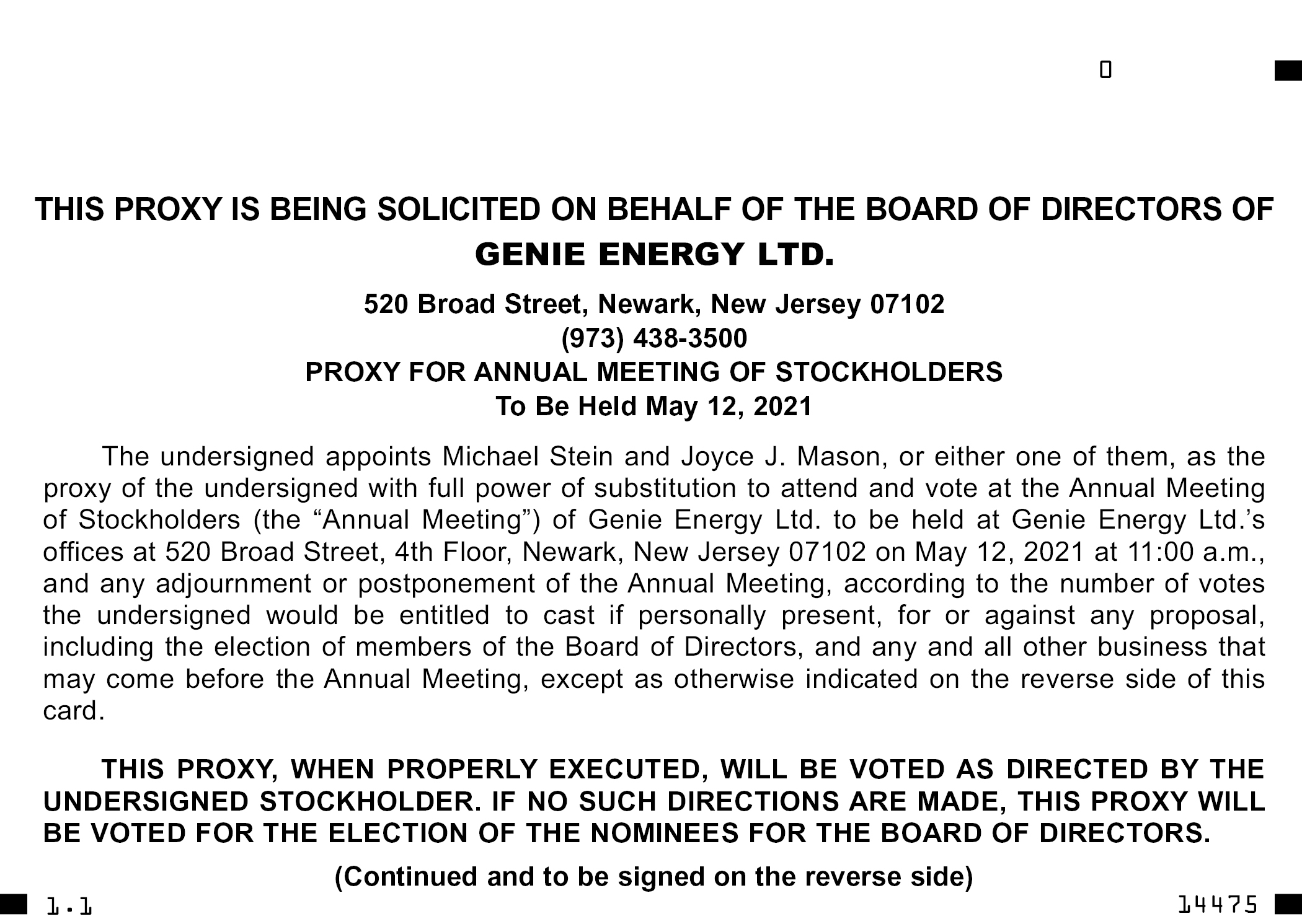 0

THIS PROXY IS BEING SOLICITED ON BEHALF OF THE BOARD OF DIRECTORS OF
GENIE ENERGY LTD.

520 Broad Street, Newark, New Jersey 07102
(973) 438-3500
PROXY FOR ANNUAL MEETING OF STOCKHOLDERS
To Be Held May 12, 2021

The undersigned appoints Michael Stein and Joyce J. Mason, or either one of them, as the proxy of the undersigned with full power of substitution to attend and vote at the Annual Meeting of Stockholders (the “Annual Meeting”) of Genie Energy Ltd. to be held at Genie Energy Ltd.’s offices at 520 Broad Street, 4th Floor, Newark, New Jersey 07102 on May 12, 2021 at 11:00 a.m., and any adjournment or postponement of the Annual Meeting, according to the number of votes the undersigned would be entitled to cast if personally present, for or against any proposal, including the election of members of the Board of Directors, and any and all other business that may come before the Annual Meeting, except as otherwise indicated on the reverse side of this card.

THIS PROXY, WHEN PROPERLY EXECUTED, WILL BE VOTED AS DIRECTED BY THE UNDERSIGNED STOCKHOLDER. IF NO SUCH DIRECTIONS ARE MADE, THIS PROXY WILL BE VOTED FOR THE ELECTION OF THE NOMINEES FOR THE BOARD OF DIRECTORS.

(Continued and to be signed on the reverse side)

1.1

14475